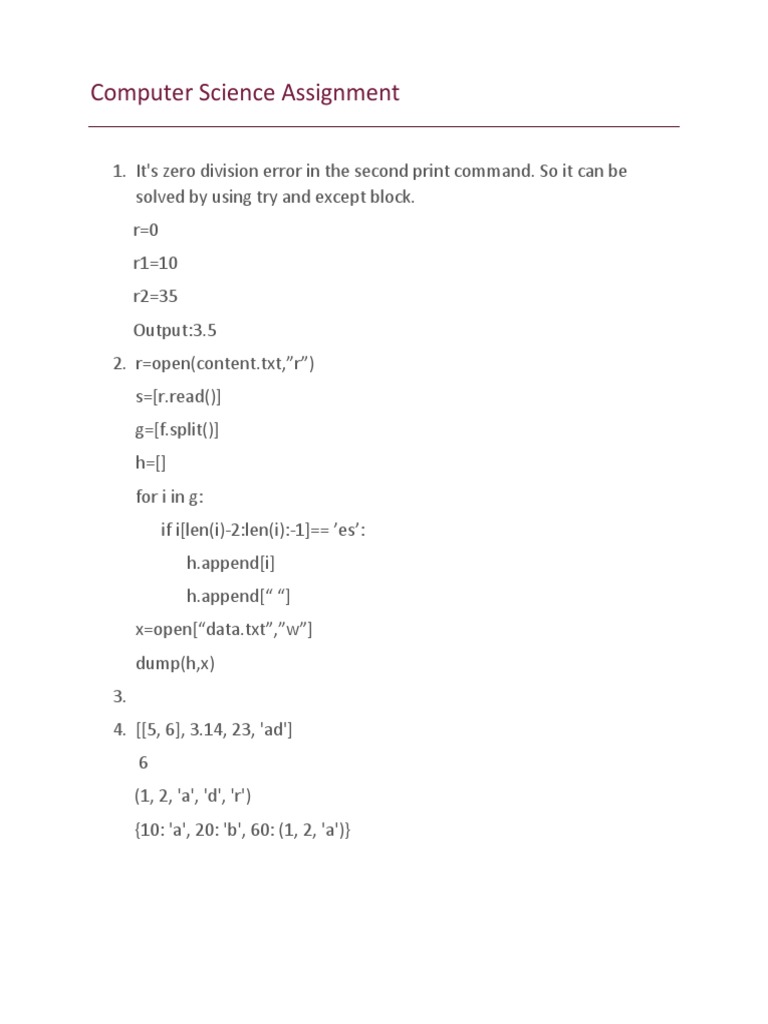 Computer Science Assignment

1. It's zero division error in the second print command. So it can be solved by using try and except block.

r=0

r1=10

r2=35

Output:3.5

2. r=open(content.txt,”r”)

s=[r.read()]

g=[f.split()]

h=[]

for i in g:

if i[len(i)-2:len(i):-1]== ’es’:

h.append[i]

h.append[“ “]

x=open[“data.txt”,”w”]

dump(h,x)

3.

4. [[5, 6], 3.14, 23, 'ad']

6

(1, 2, 'a', 'd', 'r')

{10: 'a', 20: 'b', 60: (1, 2, 'a')}